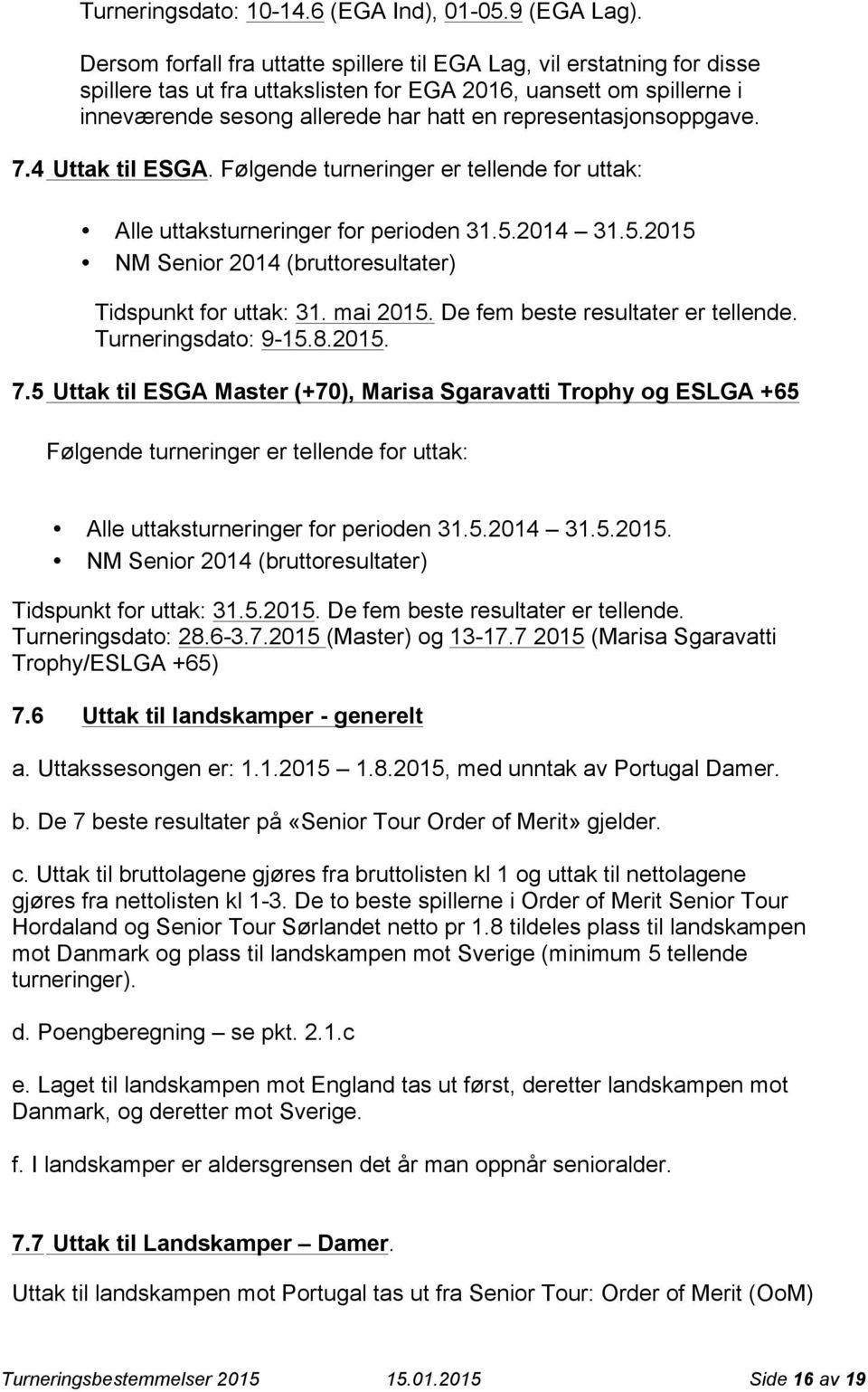 Turneringsdato: 10-14.6 (EGA Ind), 01-05.9 (EGA Lag).

Dersom forfall fra uttatte spillere til EGA Lag, vil erstatning for disse spillere tas ut fra uttakslisten for EGA 2016, uansett om spillerne i inneværende sesong allerede har hatt en representasjonsoppgave.

7.4 Uttak til ESGA. Følgende turneringer er tellende for uttak:

• Alle uttaksturneringer for perioden 31.5.2014 – 31.5.2015
• NM Senior 2014 (bruttoresultater)

Tidspunkt for uttak: 31. mai 2015. De fem beste resultater er tellende. Turneringsdato: 9-15.8.2015.

7.5 Uttak til ESGA Master (+70), Marisa Sgaravatti Trophy og ESLGA +65

Følgende turneringer er tellende for uttak:

• Alle uttaksturneringer for perioden 31.5.2014 – 31.5.2015.
• NM Senior 2014 (bruttoresultater)

Tidspunkt for uttak: 31.5.2015. De fem beste resultater er tellende. Turneringsdato: 28.6-3.7.2015 (Master) og 13-17.7 2015 (Marisa Sgaravatti Trophy/ESLGA +65)

7.6 Uttak til landskamper - generelt

a. Uttakssesongen er: 1.1.2015 – 1.8.2015, med unntak av Portugal Damer.

b. De 7 beste resultater på «Senior Tour Order of Merit» gjelder.

c. Uttak til bruttolagene gjøres fra bruttolisten kl 1 og uttak til nettolagene gjøres fra nettolisten kl 1-3. De to beste spillerne i Order of Merit Senior Tour Hordaland og Senior Tour Sørlandet netto pr 1.8 tildeles plass til landskampen mot Danmark og plass til landskampen mot Sverige (minimum 5 tellende turneringer).

d. Poengberegning – se pkt. 2.1.c

e. Laget til landskampen mot England tas ut først, deretter landskampen mot Danmark, og deretter mot Sverige.

f. I landskamper er aldersgrensen det år man oppnår senioralder.

7.7 Uttak til Landskamper – Damer.

Uttak til landskampen mot Portugal tas ut fra Senior Tour: Order of Merit (OoM)

Turneringsbestemmelser 2015 15.01.2015 Side 16 av 19